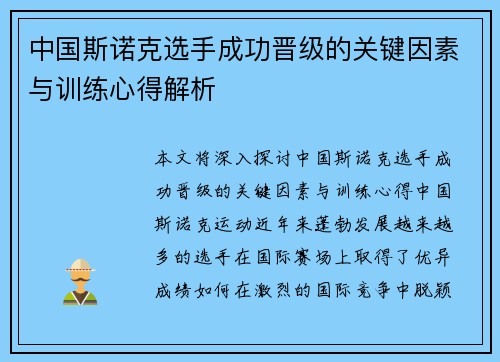 中国斯诺克选手成功晋级的关键因素与训练心得解析

本文将深入探讨中国斯诺克选手成功晋级的关键因素与训练心得中国斯诺克运动近年来蓬勃发展越来越多的选手在国际赛场上取得了优异成绩如何在激烈的国际竞争中脱颖